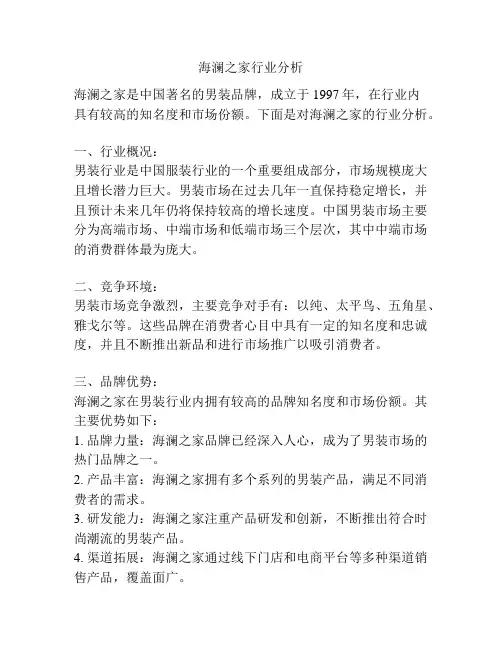 海澜之家行业分析

海澜之家是中国著名的男装品牌，成立于 1997 年，在行业内具有较高的知名度和市场份额。下面是对海澜之家的行业分析。

一、行业概况：
男装行业是中国服装行业的一个重要组成部分，市场规模庞大且增长潜力巨大。男装市场在过去几年一直保持稳定增长，并且预计未来几年仍将保持较高的增长速度。中国男装市场主要分为高端市场、中端市场和低端市场三个层次，其中中端市场的消费群体最为庞大。

二、竞争环境：
男装市场竞争激烈，主要竞争对手有：以纯、太平鸟、五角星、雅戈尔等。这些品牌在消费者心目中具有一定的知名度和忠诚度，并且不断推出新品和进行市场推广以吸引消费者。

三、品牌优势：
海澜之家在男装行业内拥有较高的品牌知名度和市场份额。其主要优势如下：
1. 品牌力量：海澜之家品牌已经深入人心，成为了男装市场的热门品牌之一。
2. 产品丰富：海澜之家拥有多个系列的男装产品，满足不同消费者的需求。
3. 研发能力：海澜之家注重产品研发和创新，不断推出符合时尚潮流的男装产品。
4. 渠道拓展：海澜之家通过线下门店和电商平台等多种渠道销售产品，覆盖面广。